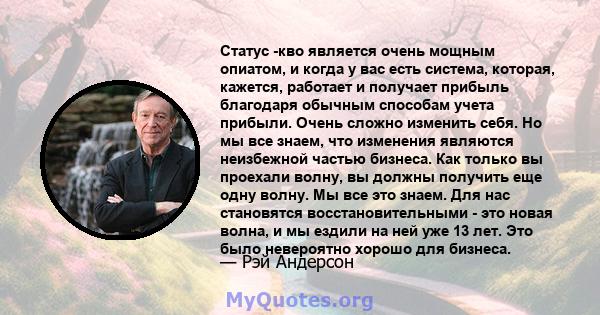 Статус -кво является очень мощным опиатом, и когда у вас есть система, которая, кажется, работает и получает прибыль благодаря обычным способам учета прибыли. Очень сложно изменить себя. Но мы все знаем, что изменения являются неизбежной частью бизнеса. Как только вы проехали волну, вы должны получить еще одну волну. Мы все это знаем. Для нас становятся восстановительными - это новая волна, и мы ездили на ней уже 13 лет. Это было невероятно хорошо для бизнеса.
— Рэй Андерсон

MyQuotes.org